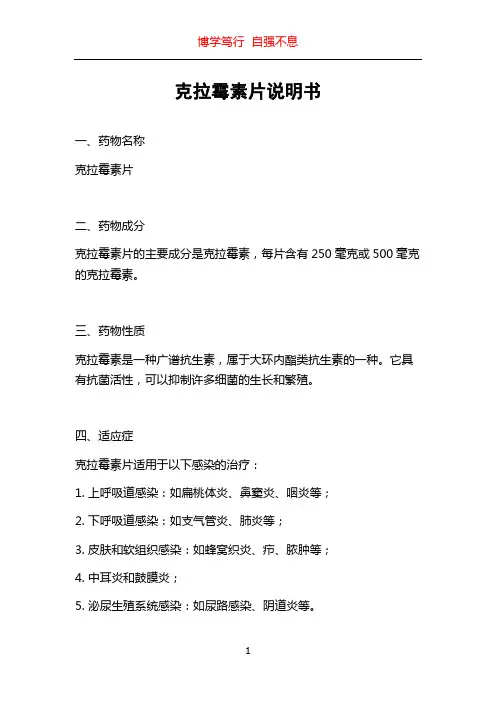 博学笃行 自强不息

克拉霉素片说明书

一、药物名称

克拉霉素片

二、药物成分

克拉霉素片的主要成分是克拉霉素，每片含有 250 毫克或 500 毫克的克拉霉素。

三、药物性质

克拉霉素是一种广谱抗生素，属于大环内酯类抗生素的一种。它具有抗菌活性，可以抑制许多细菌的生长和繁殖。

四、适应症

克拉霉素片适用于以下感染的治疗：

1. 上呼吸道感染：如扁桃体炎、鼻窦炎、咽炎等；

2. 下呼吸道感染：如支气管炎、肺炎等；

3. 皮肤和软组织感染：如蜂窝织炎、疖、脓肿等；

4. 中耳炎和鼓膜炎；

5. 泌尿生殖系统感染：如尿路感染、阴道炎等。

1